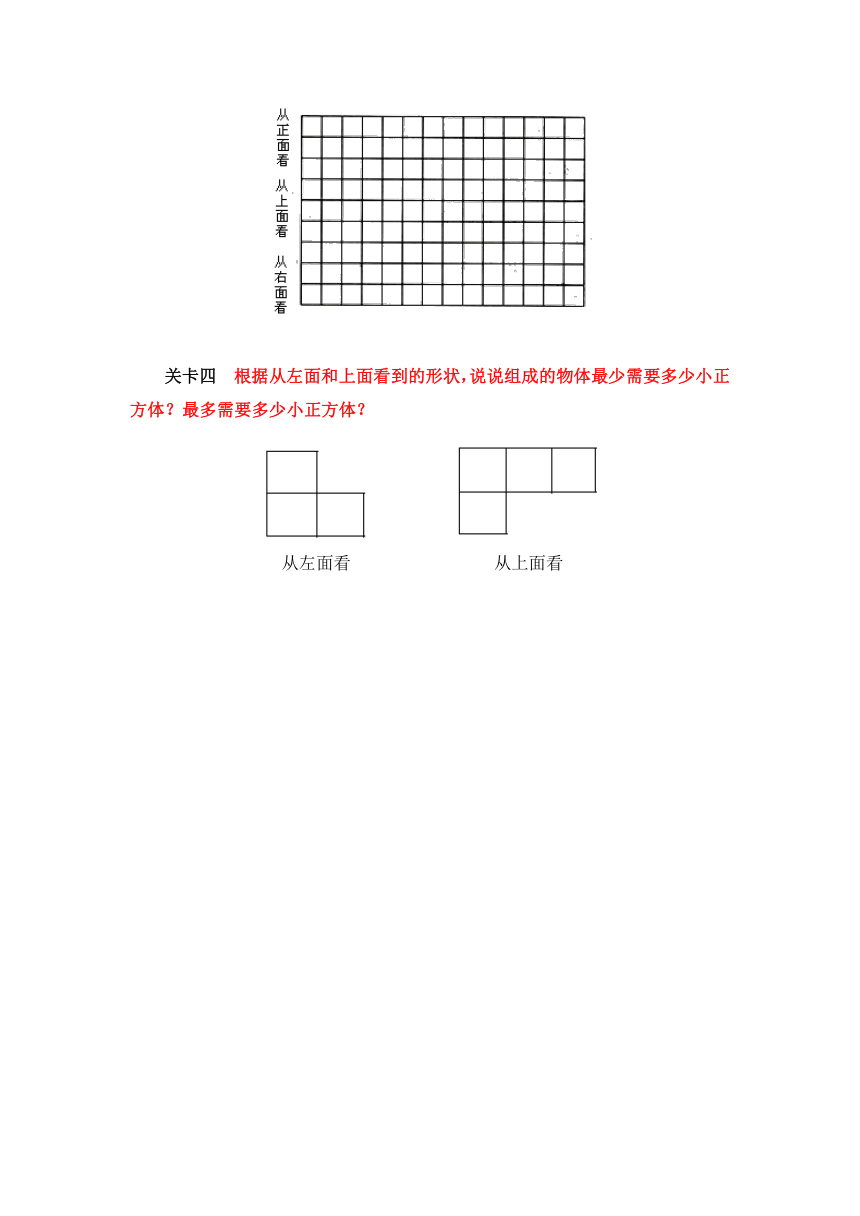 从正面看

从上面看

从右面看

关卡四　根据从左面和上面看到的形状，说说组成的物体最少需要多少小正方体？最多需要多少小正方体？

从左面看

从上面看